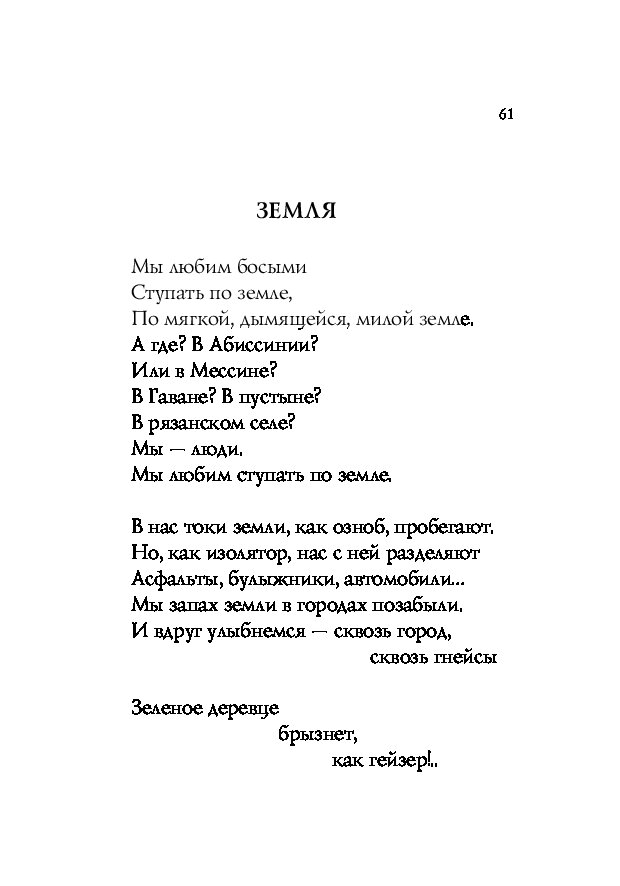 61

ЗЕМЛЯ

Мы любим босыми
Ступать по земле,
По мягкой, дымящейся, милой земле.
А где? В Абиссинии?
Или в Мессине?
В Гаване? В пустыне?
В рязанском селе?
Мы — люди.
Мы любим ступать по земле.

В нас токи земли, как озноб, пробегают.
Но, как изолятор, нас с ней разделяют
Асфальты, булыжники, автомобили...
Мы запах земли в городах позабыли.
И вдруг улыбнемся — сквозь город,
сквозь гнейсы

Зеленое деревце
брызнет,
как гейзер!..